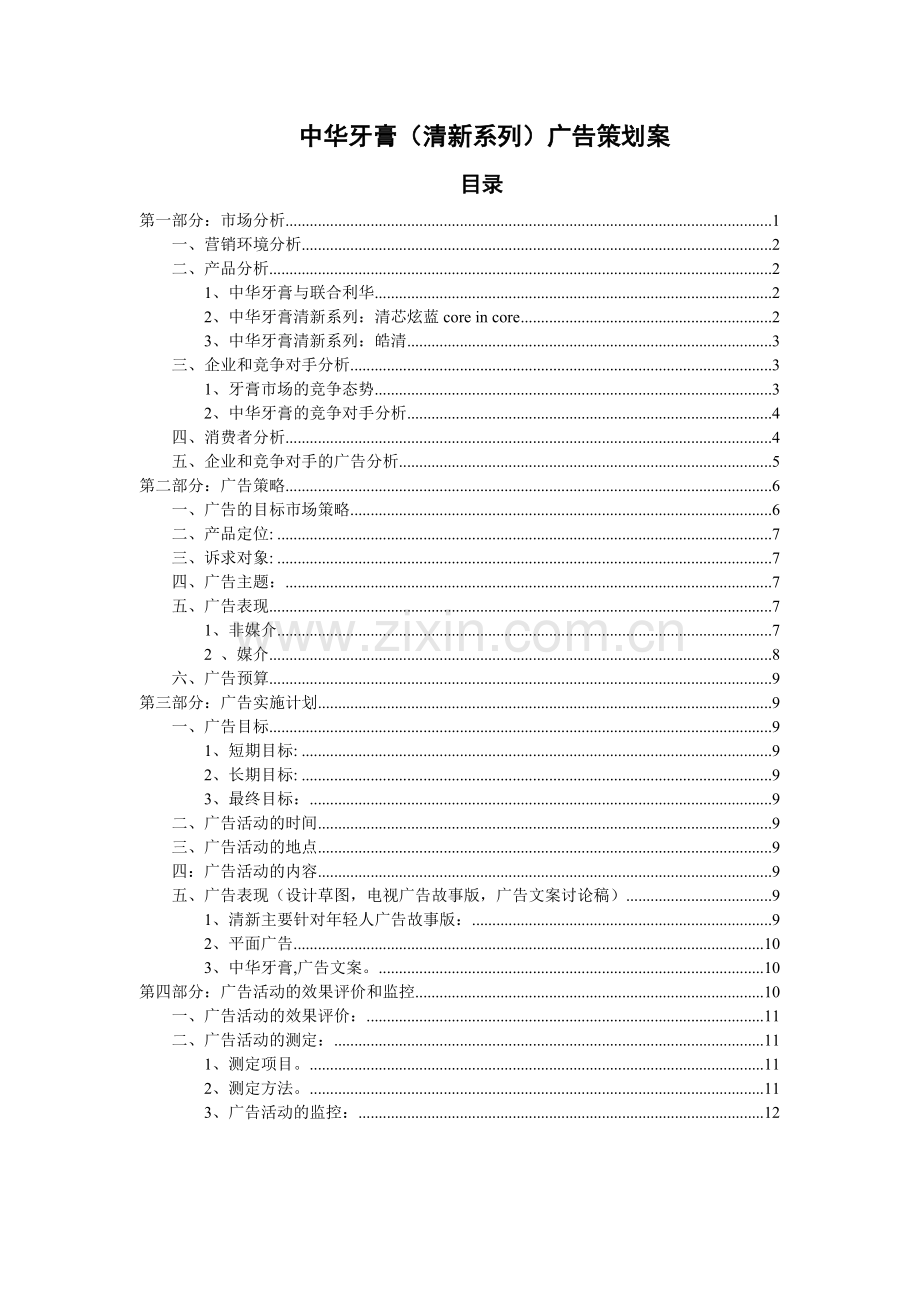 中华牙膏（清新系列）广告策划案

目录

第一部分：市场分析 1
一、营销环境分析 2
二、产品分析 2
1、中华牙膏与联合利华 2
2、中华牙膏清新系列：清芯炫蓝core in core 2
3、中华牙膏清新系列：皓清 3
三、企业和竞争对手分析 3
1、牙膏市场的竞争态势 3
2、中华牙膏的竞争对手分析 4
四、消费者分析 4
五、企业和竞争对手的广告分析 5
第二部分：广告策略 6
一、广告的目标市场策略 6
二、产品定位: 7
三、诉求对象: 7
四、广告主题： 7
五、广告表现 7
1、非媒介 7
2 、媒介 8
六、广告预算 9
第三部分：广告实施计划 9
一、广告目标 9
1、短期目标: 9
2、长期目标: 9
3、最终目标： 9
二、广告活动的时间 9
三、广告活动的地点 9
四：广告活动的内容 9
五、广告表现（设计草图，电视广告故事版，广告文案讨论稿） 9
1、清新主要针对年轻人广告故事版： 9
2、平面广告 10
3、中华牙膏,广告文案。 10
第四部分：广告活动的效果评价和监控 10
一、广告活动的效果评价： 11
二、广告活动的测定： 11
1、测定项目。 11
2、测定方法。 11
3、广告活动的监控： 12

www.zixin.com.cn